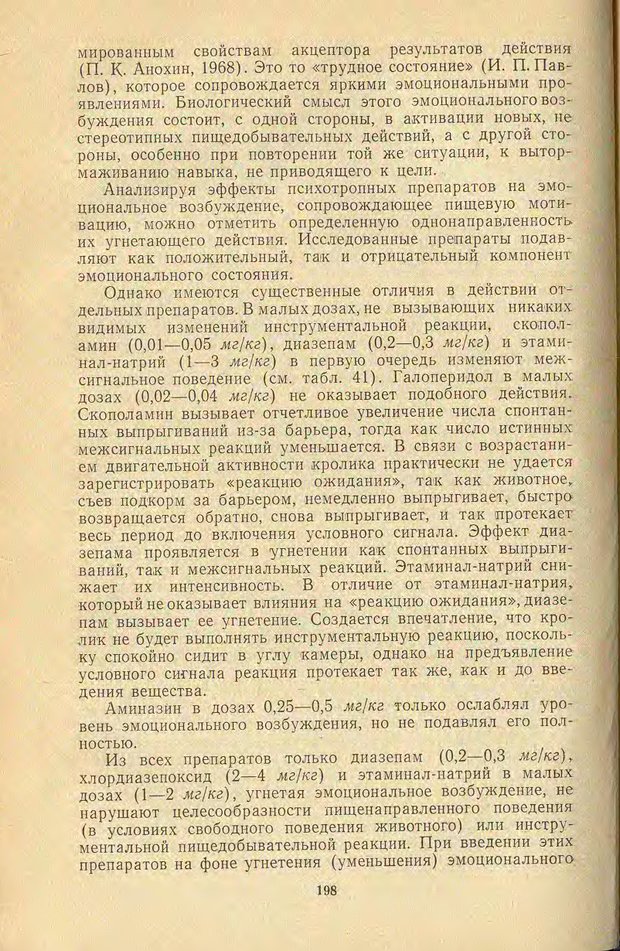 мированным свойствам акцептора результатов действия (П. К. Анохин, 1968). Это то «трудное состояние» (И. П. Павлов), которое сопровождается яркими эмоциональными проявлениями. Биологический смысл этого эмоционального возбуждения состоит, с одной стороны, в активации новых, не стереотипных пищедобывательных действий, а с другой стороны, особенно при повторении той же ситуации, к вытормаживанию навыка, не приводящего к цели.

Анализируя эффекты психотропных препаратов на эмоциональное возбуждение, сопровождающее пищевую мотивацию, можно отметить определенную однонаправленность их угнетающего действия. Исследованные препараты подавляют как положительный, так и отрицательный компонент эмоционального состояния.

Однако имеются существенные отличия в действии отдельных препаратов. В малых дозах, не вызывающих никаких видимых изменений инструментальной реакции, скополамин (0,01—0,05 мг/кг), диазепам (0,2—0,3 мг/кг) и этаминал-натрий (1—3 мг/кг) в первую очередь изменяют межсигнальное поведение (см. табл. 41). Галоперидол в малых дозах (0,02—0,04 мг/кг) не оказывает подобного действия. Скополамин вызывает отчетливое увеличение числа спонтанных выпрыгиваний из-за барьера, тогда как число истинных межсигнальных реакций уменьшается. В связи с возрастанием двигательной активности кролика практически не удается зарегистрировать «реакцию ожидания», так как животное, съев подкорм за барьером, немедленно выпрыгивает, быстро возвращается обратно, снова выпрыгивает, и так протекает весь период до включения условного сигнала. Эффект диазепама проявляется в угнетении как спонтанных выпрыгиваний, так и межсигнальных реакций. Этаминал-натрий снижает их интенсивность. В отличие от этаминал-натрия, который не оказывает влияния на «реакцию ожидания», диазепам вызывает ее угнетение. Создается впечатление, что кролик не будет выполнять инструментальную реакцию, поскольку спокойно сидит в углу камеры, однако на предъявление условного сигнала реакция протекает так же, как и до введения вещества.

Аминазин в дозах 0,25—0,5 мг/кг только ослаблял уровень эмоционального возбуждения, но не подавлял его полностью.

Из всех препаратов только диазепам (0,2—0,3 мг/кг), хлордиазепоксид (2—4 мг/кг) и этаминал-натрий в малых дозах (1—2 мг/кг), угнетая эмоциональное возбуждение, не нарушают целесообразности пищенаправленного поведения (в условиях свободного поведения животного) или инструментальной пищедобывательной реакции. При введении этих препаратов на фоне угнетения (уменьшения) эмоционального

198